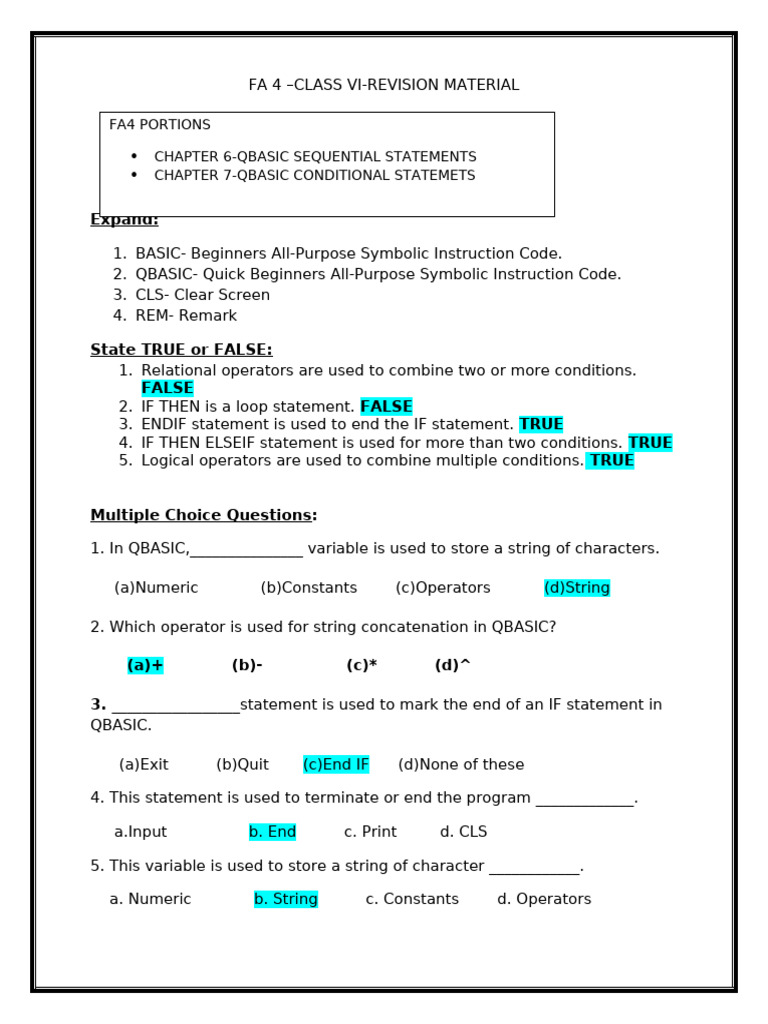 FA 4 –CLASS VI-REVISION MATERIAL

FA4 PORTIONS

• CHAPTER 6-QBASIC SEQUENTIAL STATEMENTS
• CHAPTER 7-QBASIC CONDITIONAL STATEMETS

Expand:

1. BASIC- Beginners All-Purpose Symbolic Instruction Code.
2. QBASIC- Quick Beginners All-Purpose Symbolic Instruction Code.
3. CLS- Clear Screen
4. REM- Remark

State TRUE or FALSE:

1. Relational operators are used to combine two or more conditions. FALSE
2. IF THEN is a loop statement. FALSE
3. ENDIF statement is used to end the IF statement. TRUE
4. IF THEN ELSEIF statement is used for more than two conditions. TRUE
5. Logical operators are used to combine multiple conditions. TRUE

Multiple Choice Questions:

1. In QBASIC,____ variable is used to store a string of characters.

(a)Numeric (b)Constants (c)Operators (d)String

2. Which operator is used for string concatenation in QBASIC?

(a)+ (b)- (c)* (d)^

3. ____statement is used to mark the end of an IF statement in QBASIC.

(a)Exit (b)Quit (c)End IF (d)None of these

4. This statement is used to terminate or end the program ____.

a.Input b. End c. Print d. CLS

5. This variable is used to store a string of character ____.

a. Numeric b. String c. Constants d. Operators